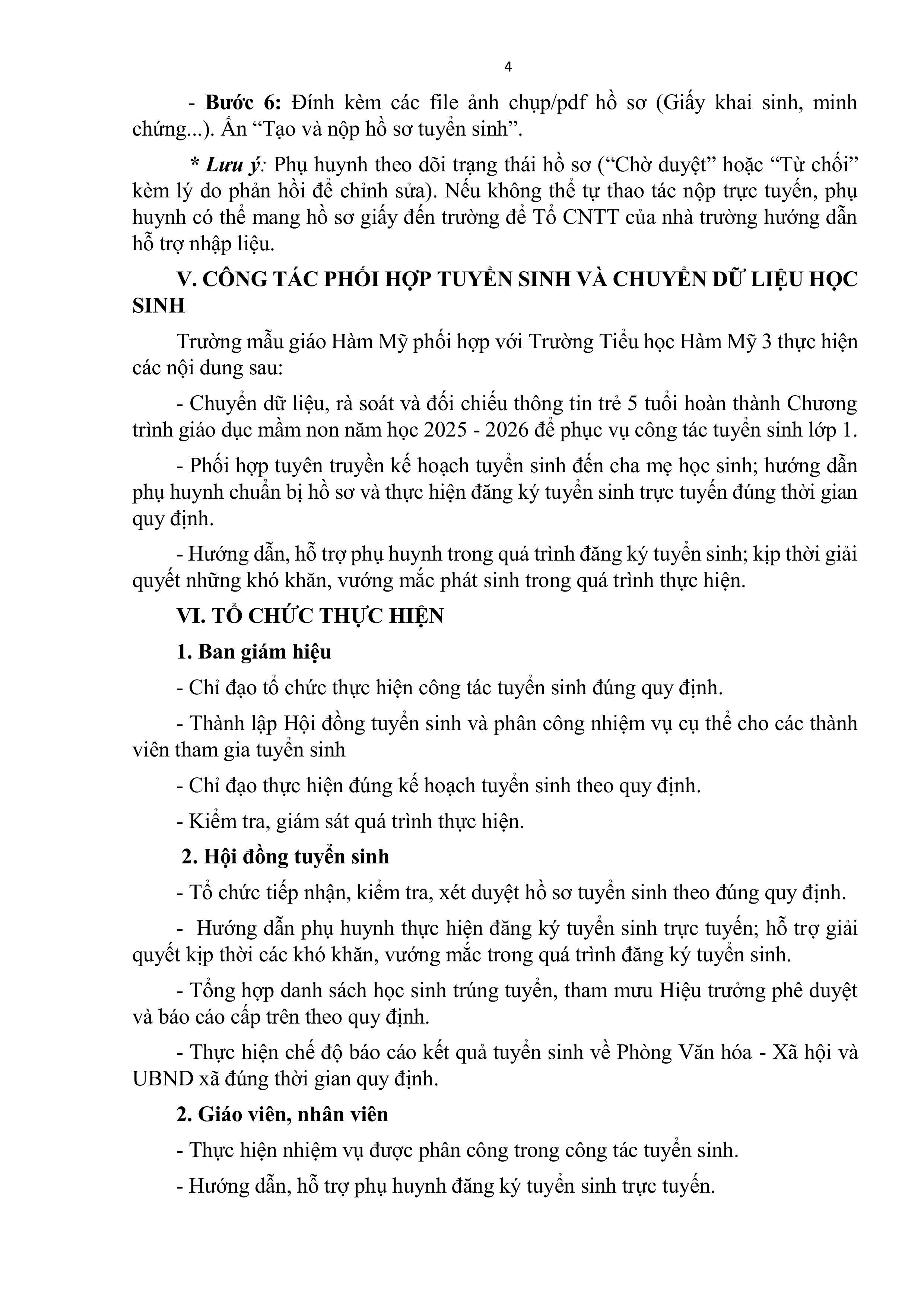 4

- Bước 6: Đính kèm các file ảnh chụp/pdf hồ sơ (Giấy khai sinh, minh chứng...). Ấn "Tạo và nộp hồ sơ tuyển sinh".

* Lưu ý: Phụ huynh theo dõi trạng thái hồ sơ ("Chờ duyệt" hoặc "Từ chối" kèm lý do phản hồi để chỉnh sửa). Nếu không thể tự thao tác nộp trực tuyến, phụ huynh có thể mang hồ sơ giấy đến trường để Tổ CNTT của nhà trường hướng dẫn hỗ trợ nhập liệu.

V. CÔNG TÁC PHỐI HỢP TUYỂN SINH VÀ CHUYỂN DỮ LIỆU HỌC SINH

Trường mẫu giáo Hàm Mỹ phối hợp với Trường Tiểu học Hàm Mỹ 3 thực hiện các nội dung sau:

- Chuyển dữ liệu, rà soát và đối chiếu thông tin trẻ 5 tuổi hoàn thành Chương trình giáo dục mầm non năm học 2025 - 2026 để phục vụ công tác tuyển sinh lớp 1.

- Phối hợp tuyên truyền kế hoạch tuyển sinh đến cha mẹ học sinh; hướng dẫn phụ huynh chuẩn bị hồ sơ và thực hiện đăng ký tuyển sinh trực tuyến đúng thời gian quy định.

- Hướng dẫn, hỗ trợ phụ huynh trong quá trình đăng ký tuyển sinh; kịp thời giải quyết những khó khăn, vướng mắc phát sinh trong quá trình thực hiện.

VI. TỔ CHỨC THỰC HIỆN

1. Ban giám hiệu

- Chỉ đạo tổ chức thực hiện công tác tuyển sinh đúng quy định.

- Thành lập Hội đồng tuyển sinh và phân công nhiệm vụ cụ thể cho các thành viên tham gia tuyển sinh

- Chỉ đạo thực hiện đúng kế hoạch tuyển sinh theo quy định.

- Kiểm tra, giám sát quá trình thực hiện.

2. Hội đồng tuyển sinh

- Tổ chức tiếp nhận, kiểm tra, xét duyệt hồ sơ tuyển sinh theo đúng quy định.

- Hướng dẫn phụ huynh thực hiện đăng ký tuyển sinh trực tuyến; hỗ trợ giải quyết kịp thời các khó khăn, vướng mắc trong quá trình đăng ký tuyển sinh.

- Tổng hợp danh sách học sinh trúng tuyển, tham mưu Hiệu trưởng phê duyệt và báo cáo cấp trên theo quy định.

- Thực hiện chế độ báo cáo kết quả tuyển sinh về Phòng Văn hóa - Xã hội và UBND xã đúng thời gian quy định.

2. Giáo viên, nhân viên

- Thực hiện nhiệm vụ được phân công trong công tác tuyển sinh.

- Hướng dẫn, hỗ trợ phụ huynh đăng ký tuyển sinh trực tuyến.